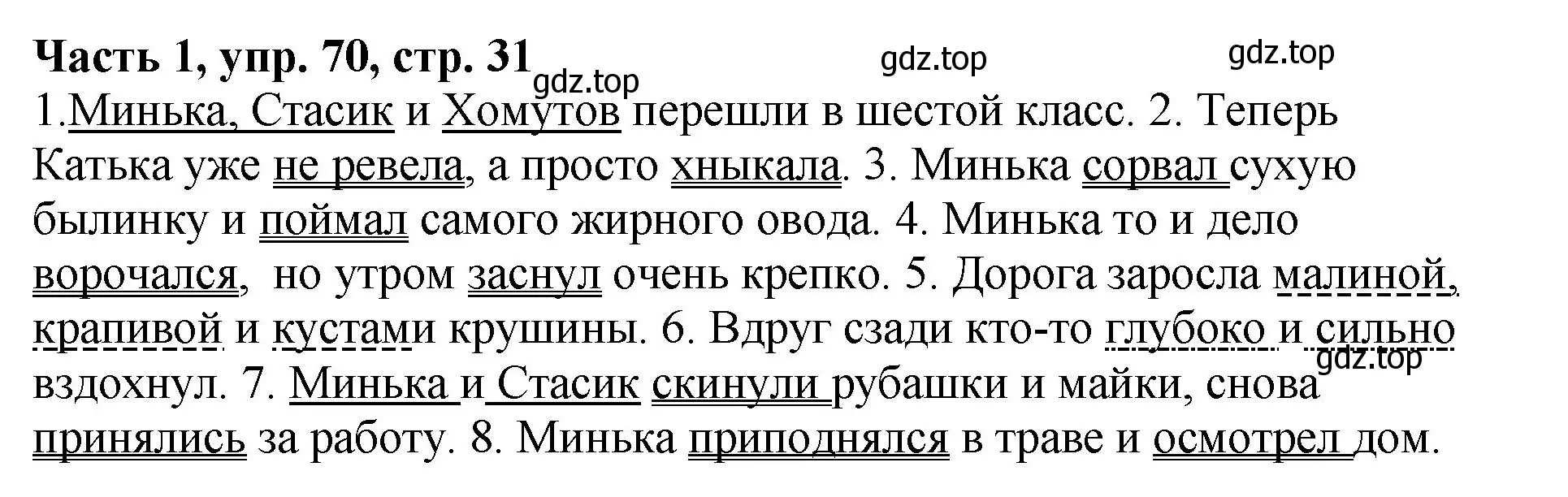 Часть 1, упр. 70, стр. 31 gdz.top gdz.top gdz.top
1.Минька, Стасик и Хомутов перешли в шестой класс. 2. Теперь Катька уже не ревела, а просто хныкала. 3. Минька сорвал сухую былинку и поймал самого жирного овода. 4. Минька то и дело ворочался, но утром заснул очень крепко. 5. Дорога заросла малиной, крапивой и кустами крушины. 6. Вдруг сзади кто-то глубоко и сильно вздохнул. 7. Минька и Стасик скинули рубашки и майки, снова принялись за работу. 8. Минька приподнялся в траве и осмотрел дом. gdz.top